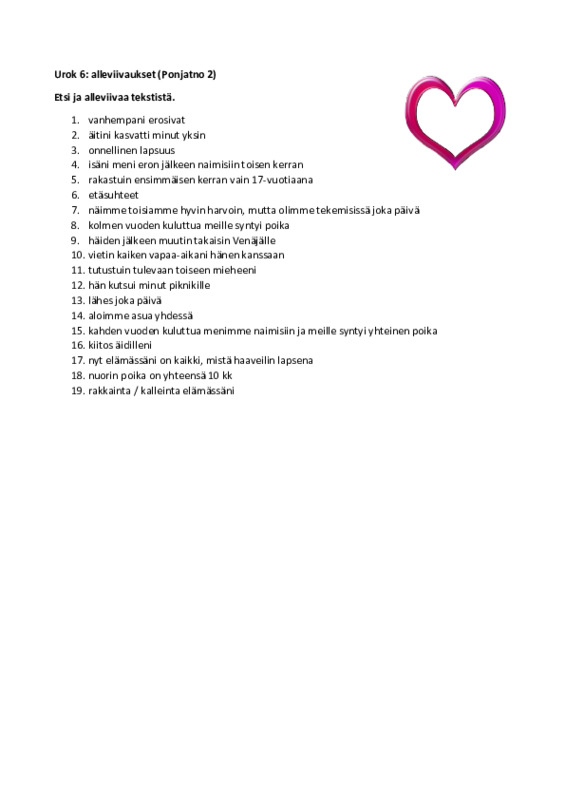 Urok 6: alleviivaukset (Ponjatno 2)

Etsi ja alleviivaa tekstistä.

1. vanhempani erosivat
2. äitini kasvatti minut yksin
3. onnellinen lapsuus
4. isäni meni eron jälkeen naimisiin toisen kerran
5. rakastuin ensimmäisen kerran vain 17-vuotiaana
6. etäsuhteet
7. näimme toisiamme hyvin harvoin, mutta olimme tekemisissä joka päivä
8. kolmen vuoden kuluttua meille syntyi poika
9. häiden jälkeen muutin takaisin Venäjälle
10. vietin kaiken vapaa-aikani hänen kanssaan
11. tutustuin tulevaan toiseen mieheeni
12. hän kutsui minut piknikille
13. lähes joka päivä
14. aloimme asua yhdessä
15. kahden vuoden kuluttua menimme naimisiin ja meille syntyi yhteinen poika
16. kiitos äidilleni
17. nyt elämässäni on kaikki, mistä haaveilin lapsena
18. nuorin poika on yhteensä 10 kk
19. rakkainta / kalleinta elämässäni